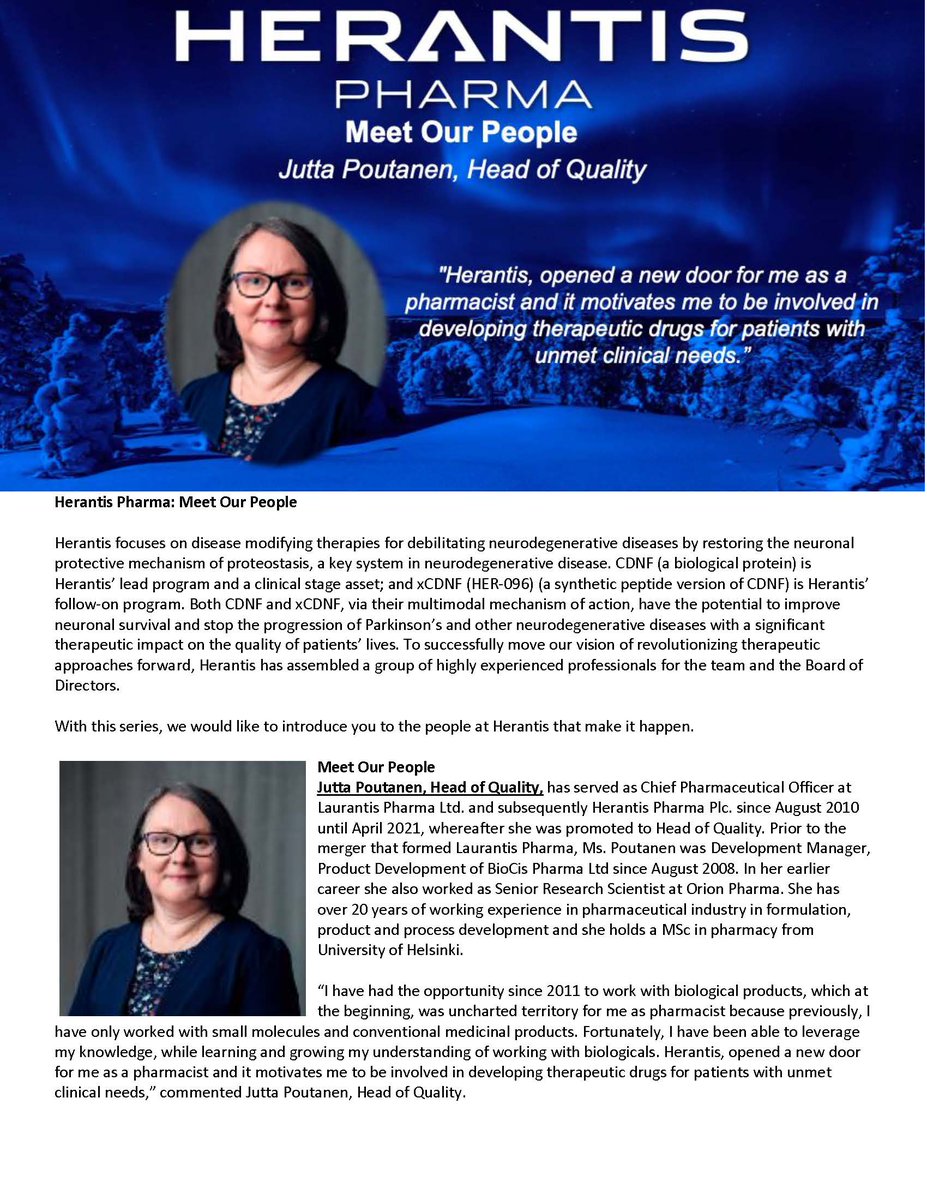 HERANTIS
PHARMA
Meet Our People
Jutta Poutanen, Head of Quality

"Herantis, opened a new door for me as a pharmacist and it motivates me to be involved in developing therapeutic drugs for patients with unmet clinical needs."

Herantis Pharma: Meet Our People

Herantis focuses on disease modifying therapies for debilitating neurodegenerative diseases by restoring the neuronal protective mechanism of proteostasis, a key system in neurodegenerative disease. CDNF (a biological protein) is Herantis' lead program and a clinical stage asset; and xCDNF (HER-096) (a synthetic peptide version of CDNF) is Herantis' follow-on program. Both CDNF and xCDNF, via their multimodal mechanism of action, have the potential to improve neuronal survival and stop the progression of Parkinson's and other neurodegenerative diseases with a significant therapeutic impact on the quality of patients' lives. To successfully move our vision of revolutionizing therapeutic approaches forward, Herantis has assembled a group of highly experienced professionals for the team and the Board of Directors.

With this series, we would like to introduce you to the people at Herantis that make it happen.

Meet Our People
Jutta Poutanen, Head of Quality, has served as Chief Pharmaceutical Officer at Laurantis Pharma Ltd. and subsequently Herantis Pharma Plc. since August 2010 until April 2021, whereafter she was promoted to Head of Quality. Prior to the merger that formed Laurantis Pharma, Ms. Poutanen was Development Manager, Product Development of BioCis Pharma Ltd since August 2008. In her earlier career she also worked as Senior Research Scientist at Orion Pharma. She has over 20 years of working experience in pharmaceutical industry in formulation, product and process development and she holds a MSc in pharmacy from University of Helsinki.

"I have had the opportunity since 2011 to work with biological products, which at the beginning, was uncharted territory for me as pharmacist because previously, I have only worked with small molecules and conventional medicinal products. Fortunately, I have been able to leverage my knowledge, while learning and growing my understanding of working with biologicals. Herantis, opened a new door for me as a pharmacist and it motivates me to be involved in developing therapeutic drugs for patients with unmet clinical needs," commented Jutta Poutanen, Head of Quality.